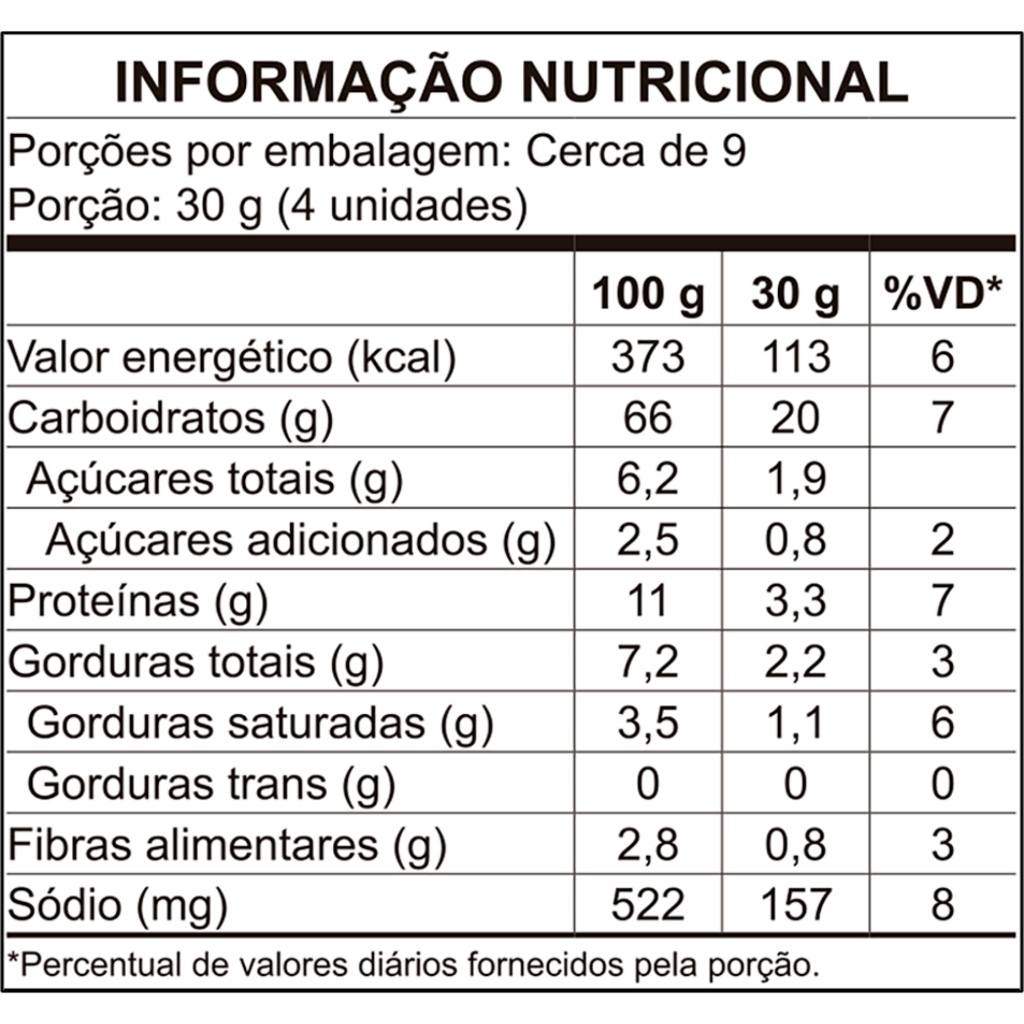 INFORMAÇÃO NUTRICIONAL

Porções por embalagem: Cerca de 9
Porção: 30 g (4 unidades)

| | 100 g | 30 g | %VD* |
|---|---|---|---|
| Valor energético (kcal) | 373 | 113 | 6 |
| Carboidratos (g) | 66 | 20 | 7 |
| Açúcares totais (g) | 6,2 | 1,9 | |
| Açúcares adicionados (g) | 2,5 | 0,8 | 2 |
| Proteínas (g) | 11 | 3,3 | 7 |
| Gorduras totais (g) | 7,2 | 2,2 | 3 |
| Gorduras saturadas (g) | 3,5 | 1,1 | 6 |
| Gorduras trans (g) | 0 | 0 | 0 |
| Fibras alimentares (g) | 2,8 | 0,8 | 3 |
| Sódio (mg) | 522 | 157 | 8 |

*Percentual de valores diários fornecidos pela porção.